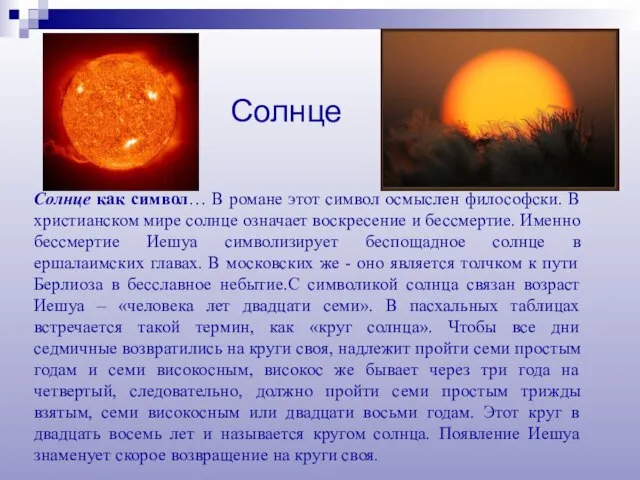 Солнце

Солнце как символ… В романе этот символ осмыслен философски. В христианском мире солнце означает воскресение и бессмертие. Именно бессмертие Иешуа символизирует беспощадное солнце в ершалаимских главах. В московских же - оно является толчком к пути Берлиоза в бесславное небытие.С символикой солнца связан возраст Иешуа – «человека лет двадцати семи». В пасхальных таблицах встречается такой термин, как «круг солнца». Чтобы все дни седмичные возвратились на круги своя, надлежит пройти семи простым годам и семи високосным, високос же бывает через три года на четвертый, следовательно, должно пройти семи простым трижды взятым, семи високосным или двадцати восьми годам. Этот круг в двадцать восемь лет и называется кругом солнца. Появление Иешуа знаменует скорое возвращение на круги своя.